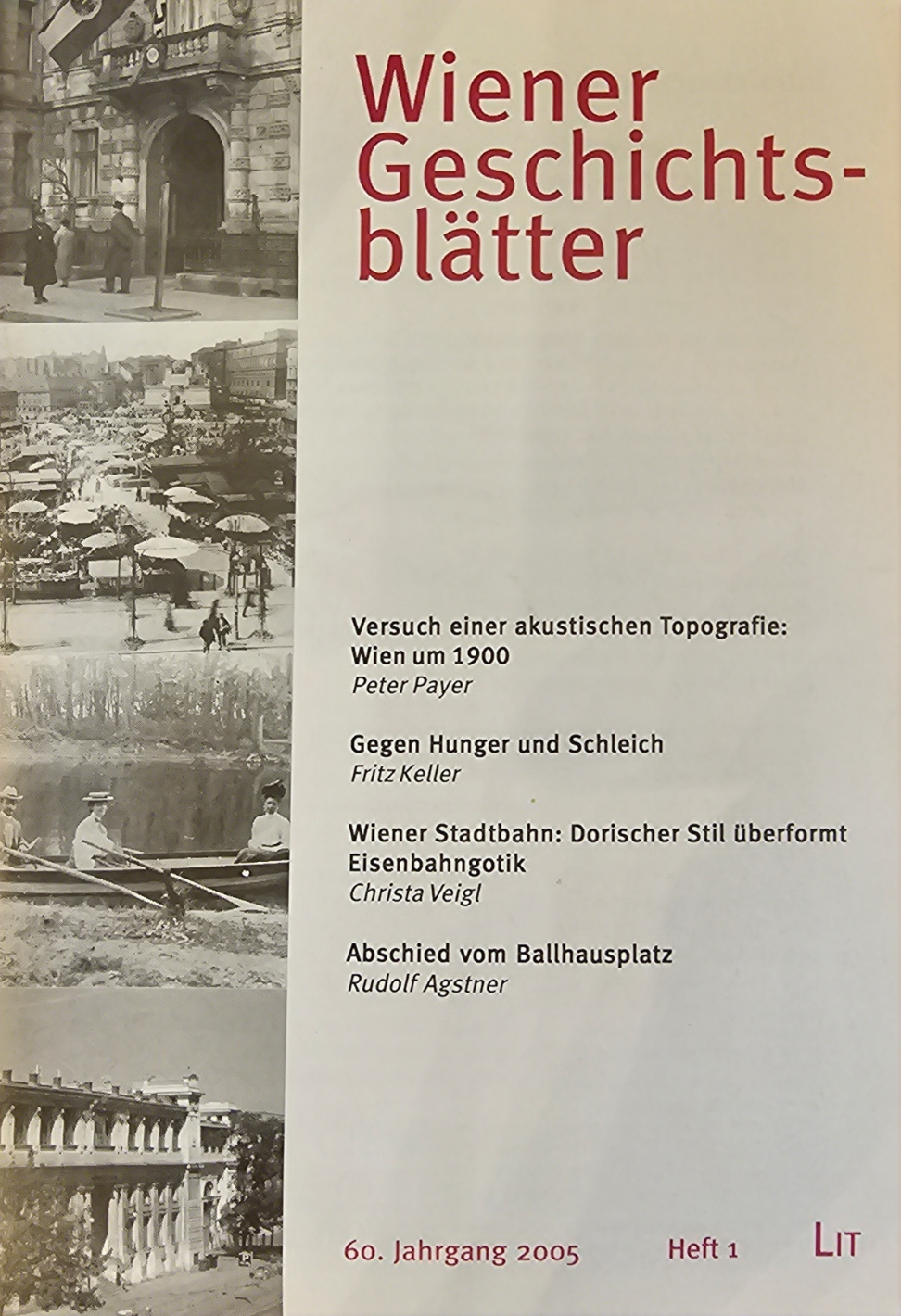 Wiener Geschichtsblätter

Versuch einer akustischen Topografie: Wien um 1900
Peter Payer

Gegen Hunger und Schleich
Fritz Keller

Wiener Stadtbahn: Dorischer Stil überformt Eisenbahngotik
Christa Veigl

Abschied vom Ballhausplatz
Rudolf Agstner

60. Jahrgang 2005 Heft 1 LIT